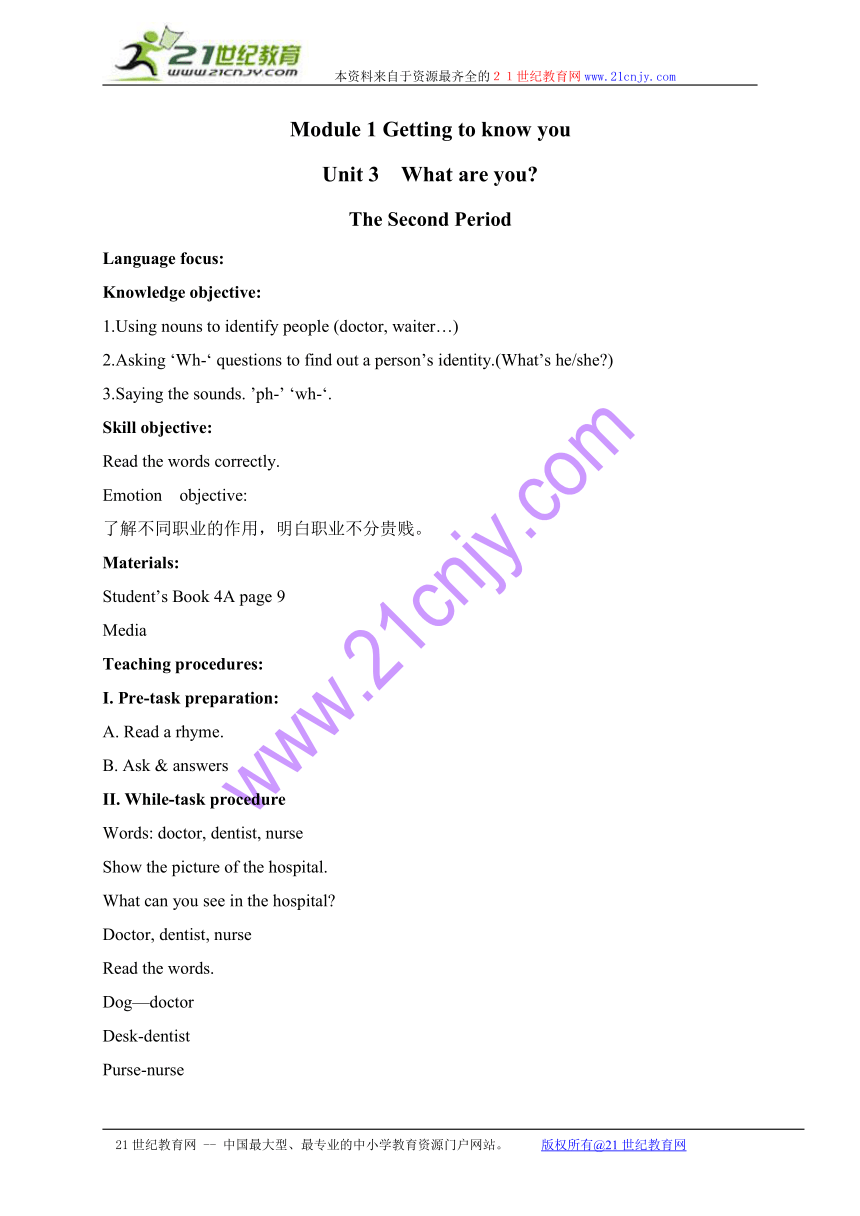 21世纪教育
www.21cnjy.com
本资料来自于资源最齐全的２１世纪教育网www.21cnjy.com

Module 1 Getting to know you

Unit 3　What are you?

The Second Period

Language focus:

Knowledge objective:

1.Using nouns to identify people (doctor, waiter…)

2.Asking ‘Wh-‘ questions to find out a person’s identity.(What’s he/she?)

3.Saying the sounds. ’ph-’ ‘wh-‘.

Skill objective:

Read the words correctly.

Emotion　objective:

了解不同职业的作用，明白职业不分贵贱。

Materials:

Student’s Book 4A page 9

Media

Teaching procedures:

I. Pre-task preparation:

A. Read a rhyme.

B. Ask & answers

II. While-task procedure

Words: doctor, dentist, nurse

Show the picture of the hospital.

What can you see in the hospital?

Doctor, dentist, nurse

Read the words.

Dog—doctor

Desk-dentist

Purse-nurse

www.21cnjy.com

21世纪教育网 -- 中国最大型、最专业的中小学教育资源门户网站。　　版权所有@21世纪教育网